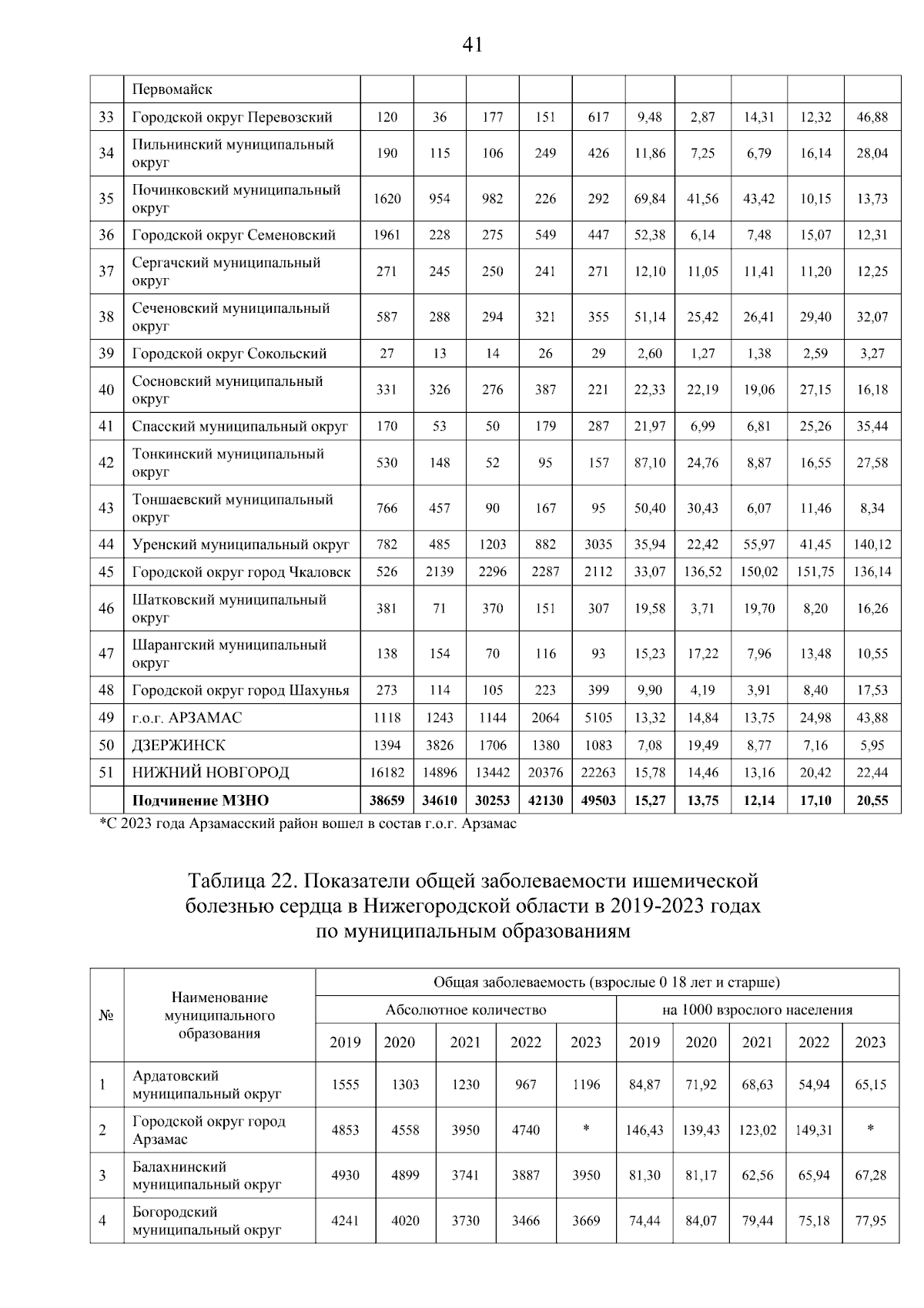 41

|  | Первомайск |  |  |  |  |  |  |  |  |  |  |
|---|---|---|---|---|---|---|---|---|---|---|---|
| 33 | Городской округ Перевозский | 120 | 36 | 177 | 151 | 617 | 9,48 | 2,87 | 14,31 | 12,32 | 46,88 |
| 34 | Пильнинский муниципальный округ | 190 | 115 | 106 | 249 | 426 | 11,86 | 7,25 | 6,79 | 16,14 | 28,04 |
| 35 | Починковский муниципальный округ | 1620 | 954 | 982 | 226 | 292 | 69,84 | 41,56 | 43,42 | 10,15 | 13,73 |
| 36 | Городской округ Семеновский | 1961 | 228 | 275 | 549 | 447 | 52,38 | 6,14 | 7,48 | 15,07 | 12,31 |
| 37 | Сергачский муниципальный округ | 271 | 245 | 250 | 241 | 271 | 12,10 | 11,05 | 11,41 | 11,20 | 12,25 |
| 38 | Сеченовский муниципальный округ | 587 | 288 | 294 | 321 | 355 | 51,14 | 25,42 | 26,41 | 29,40 | 32,07 |
| 39 | Городской округ Сокольский | 27 | 13 | 14 | 26 | 29 | 2,60 | 1,27 | 1,38 | 2,59 | 3,27 |
| 40 | Сосновский муниципальный округ | 331 | 326 | 276 | 387 | 221 | 22,33 | 22,19 | 19,06 | 27,15 | 16,18 |
| 41 | Спасский муниципальный округ | 170 | 53 | 50 | 179 | 287 | 21,97 | 6,99 | 6,81 | 25,26 | 35,44 |
| 42 | Тонкинский муниципальный округ | 530 | 148 | 52 | 95 | 157 | 87,10 | 24,76 | 8,87 | 16,55 | 27,58 |
| 43 | Тоншаевский муниципальный округ | 766 | 457 | 90 | 167 | 95 | 50,40 | 30,43 | 6,07 | 11,46 | 8,34 |
| 44 | Уренский муниципальный округ | 782 | 485 | 1203 | 882 | 3035 | 35,94 | 22,42 | 55,97 | 41,45 | 140,12 |
| 45 | Городской округ город Чкаловск | 526 | 2139 | 2296 | 2287 | 2112 | 33,07 | 136,52 | 150,02 | 151,75 | 136,14 |
| 46 | Шатковский муниципальный округ | 381 | 71 | 370 | 151 | 307 | 19,58 | 3,71 | 19,70 | 8,20 | 16,26 |
| 47 | Шарангский муниципальный округ | 138 | 154 | 70 | 116 | 93 | 15,23 | 17,22 | 7,96 | 13,48 | 10,55 |
| 48 | Городской округ город Шахунья | 273 | 114 | 105 | 223 | 399 | 9,90 | 4,19 | 3,91 | 8,40 | 17,53 |
| 49 | г.о.г. АРЗАМАС | 1118 | 1243 | 1144 | 2064 | 5105 | 13,32 | 14,84 | 13,75 | 24,98 | 43,88 |
| 50 | ДЗЕРЖИНСК | 1394 | 3826 | 1706 | 1380 | 1083 | 7,08 | 19,49 | 8,77 | 7,16 | 5,95 |
| 51 | НИЖНИЙ НОВГОРОД | 16182 | 14896 | 13442 | 20376 | 22263 | 15,78 | 14,46 | 13,16 | 20,42 | 22,44 |
|  | Подчинение МЗНО | 38659 | 34610 | 30253 | 42130 | 49503 | 15,27 | 13,75 | 12,14 | 17,10 | 20,55 |

*С 2023 года Арзамасский район вошел в состав г.о.г. Арзамас

Таблица 22. Показатели общей заболеваемости ишемической болезнью сердца в Нижегородской области в 2019-2023 годах по муниципальным образованиям

| № | Наименование муниципального образования | Общая заболеваемость (взрослые 0 18 лет и старше) |  |  |  |  |  |  |  |  |  |
|---|---|---|---|---|---|---|---|---|---|---|---|
|  |  | Абсолютное количество |  |  |  |  | на 1000 взрослого населения |  |  |  |  |
|  |  | 2019 | 2020 | 2021 | 2022 | 2023 | 2019 | 2020 | 2021 | 2022 | 2023 |
| 1 | Ардатовский муниципальный округ | 1555 | 1303 | 1230 | 967 | 1196 | 84,87 | 71,92 | 68,63 | 54,94 | 65,15 |
| 2 | Городской округ город Арзамас | 4853 | 4558 | 3950 | 4740 | * | 146,43 | 139,43 | 123,02 | 149,31 | * |
| 3 | Балахнинский муниципальный округ | 4930 | 4899 | 3741 | 3887 | 3950 | 81,30 | 81,17 | 62,56 | 65,94 | 67,28 |
| 4 | Богородский муниципальный округ | 4241 | 4020 | 3730 | 3466 | 3669 | 74,44 | 84,07 | 79,44 | 75,18 | 77,95 |